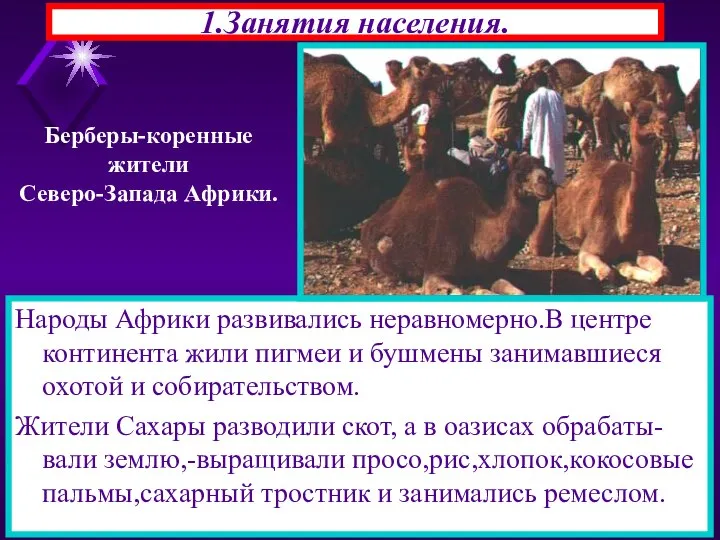 1.Занятия населения.

Берберы-коренные жители Северо-Запада Африки.

Народы Африки развивались неравномерно.В центре континента жили пигмеи и бушмены занимавшиеся охотой и собирательством.

Жители Сахары разводили скот, а в оазисах обрабатывали землю,-выращивали просо,рис,хлопок,кокосовые пальмы,сахарный тростник и занимались ремеслом.